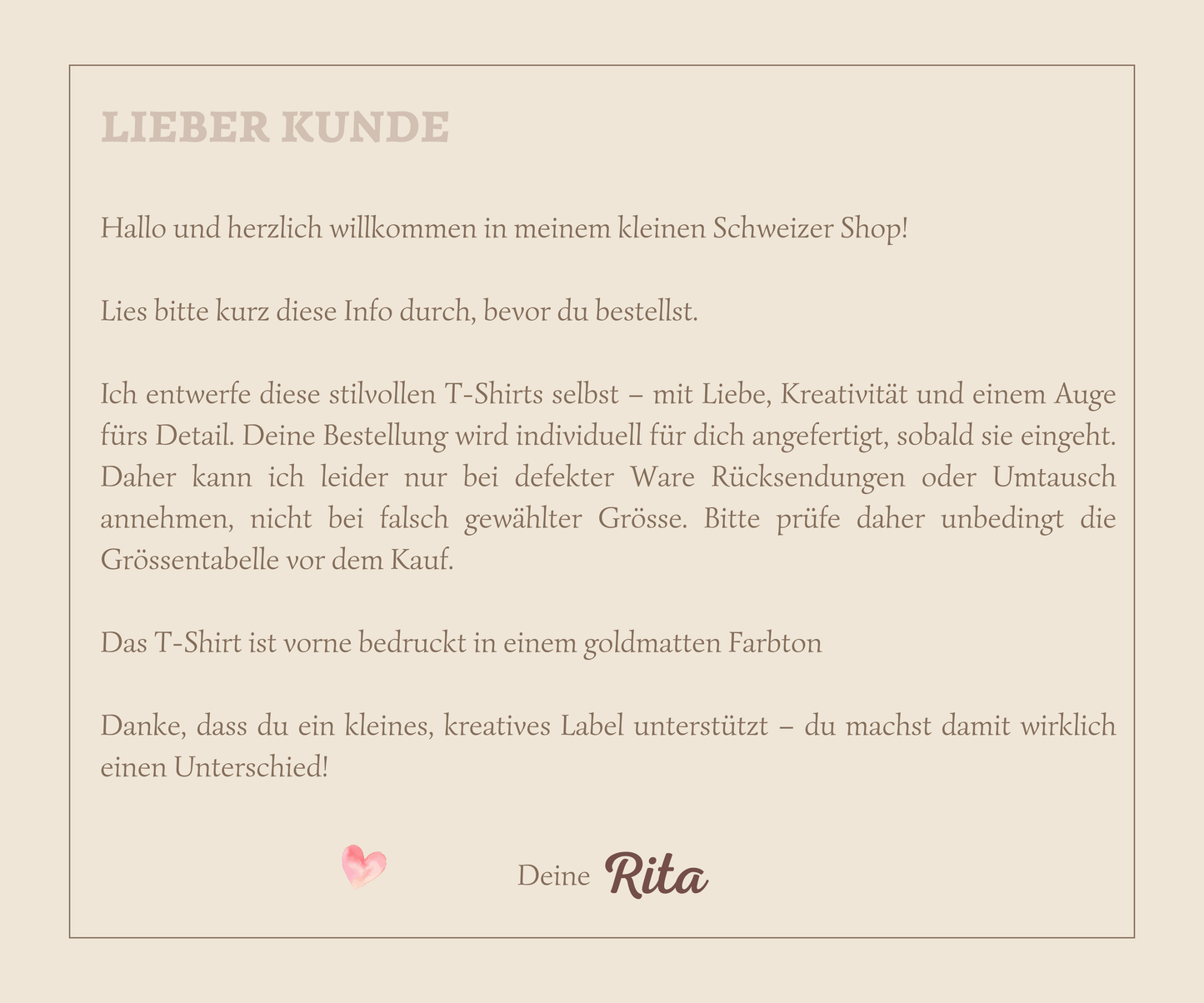 LIEBER KUNDE

Hallo und herzlich willkommen in meinem kleinen Schweizer Shop!

Lies bitte kurz diese Info durch, bevor du bestellst.

Ich entwerfe diese stilvollen T-Shirts selbst – mit Liebe, Kreativität und einem Auge fürs Detail. Deine Bestellung wird individuell für dich angefertigt, sobald sie eingeht. Daher kann ich leider nur bei defekter Ware Rücksendungen oder Umtausch annehmen, nicht bei falsch gewählter Grösse. Bitte prüfe daher unbedingt die Grössentabelle vor dem Kauf.

Das T-Shirt ist vorne bedruckt in einem goldmatten Farbton

Danke, dass du ein kleines, kreatives Label unterstützt – du machst damit wirklich einen Unterschied!

Deine Rita